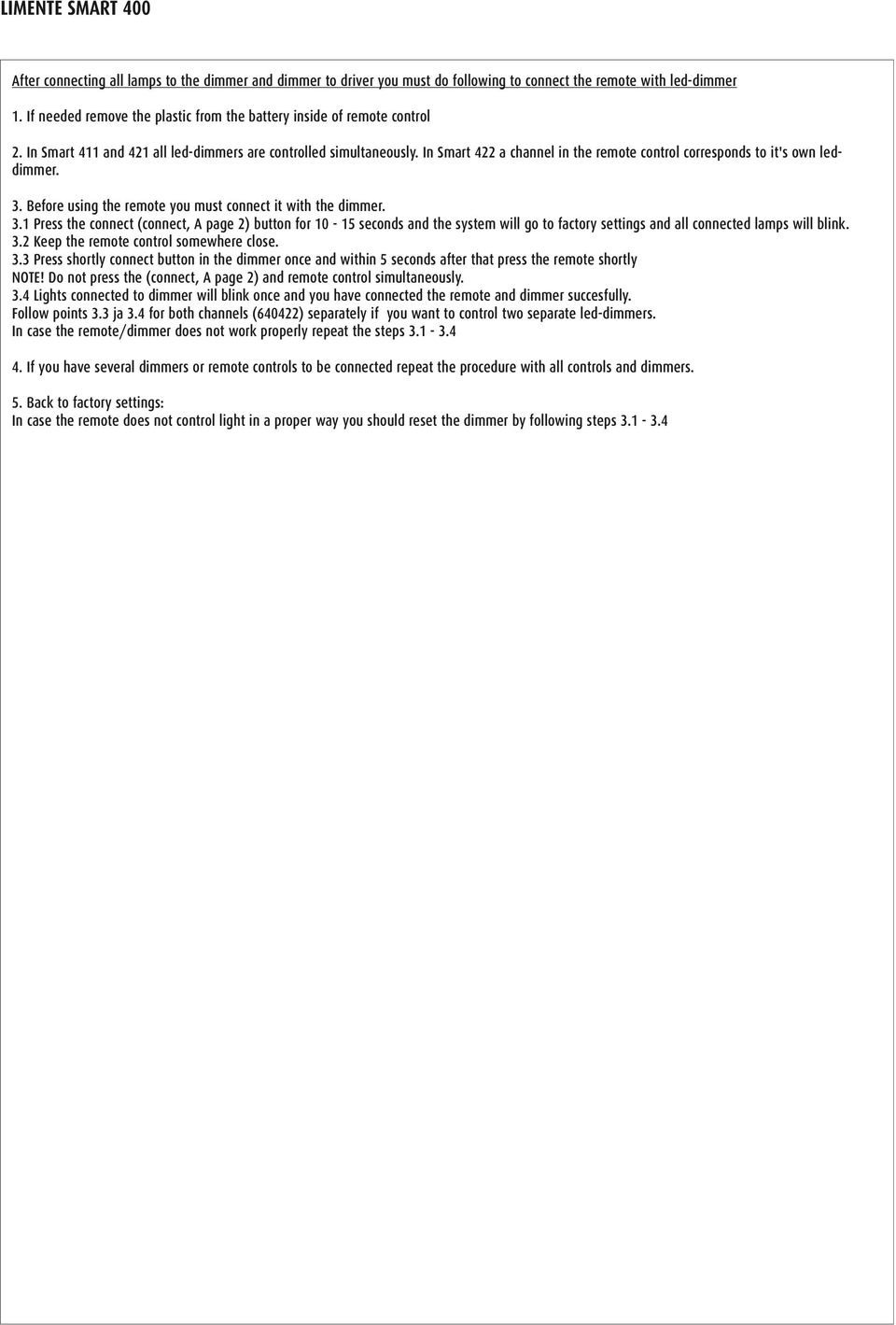 LIMENTE SMART 400

After connecting all lamps to the dimmer and dimmer to driver you must do following to connect the remote with led-dimmer

1. If needed remove the plastic from the battery inside of remote control

2. In Smart 411 and 421 all led-dimmers are controlled simultaneously. In Smart 422 a channel in the remote control corresponds to it's own led-dimmer.

3. Before using the remote you must connect it with the dimmer.
3.1 Press the connect (connect, A page 2) button for 10 - 15 seconds and the system will go to factory settings and all connected lamps will blink.
3.2 Keep the remote control somewhere close.
3.3 Press shortly connect button in the dimmer once and within 5 seconds after that press the remote shortly
NOTE! Do not press the (connect, A page 2) and remote control simultaneously.
3.4 Lights connected to dimmer will blink once and you have connected the remote and dimmer succesfully.
Follow points 3.3 ja 3.4 for both channels (640422) separately if you want to control two separate led-dimmers.
In case the remote/dimmer does not work properly repeat the steps 3.1 - 3.4

4. If you have several dimmers or remote controls to be connected repeat the procedure with all controls and dimmers.

5. Back to factory settings:
In case the remote does not control light in a proper way you should reset the dimmer by following steps 3.1 - 3.4